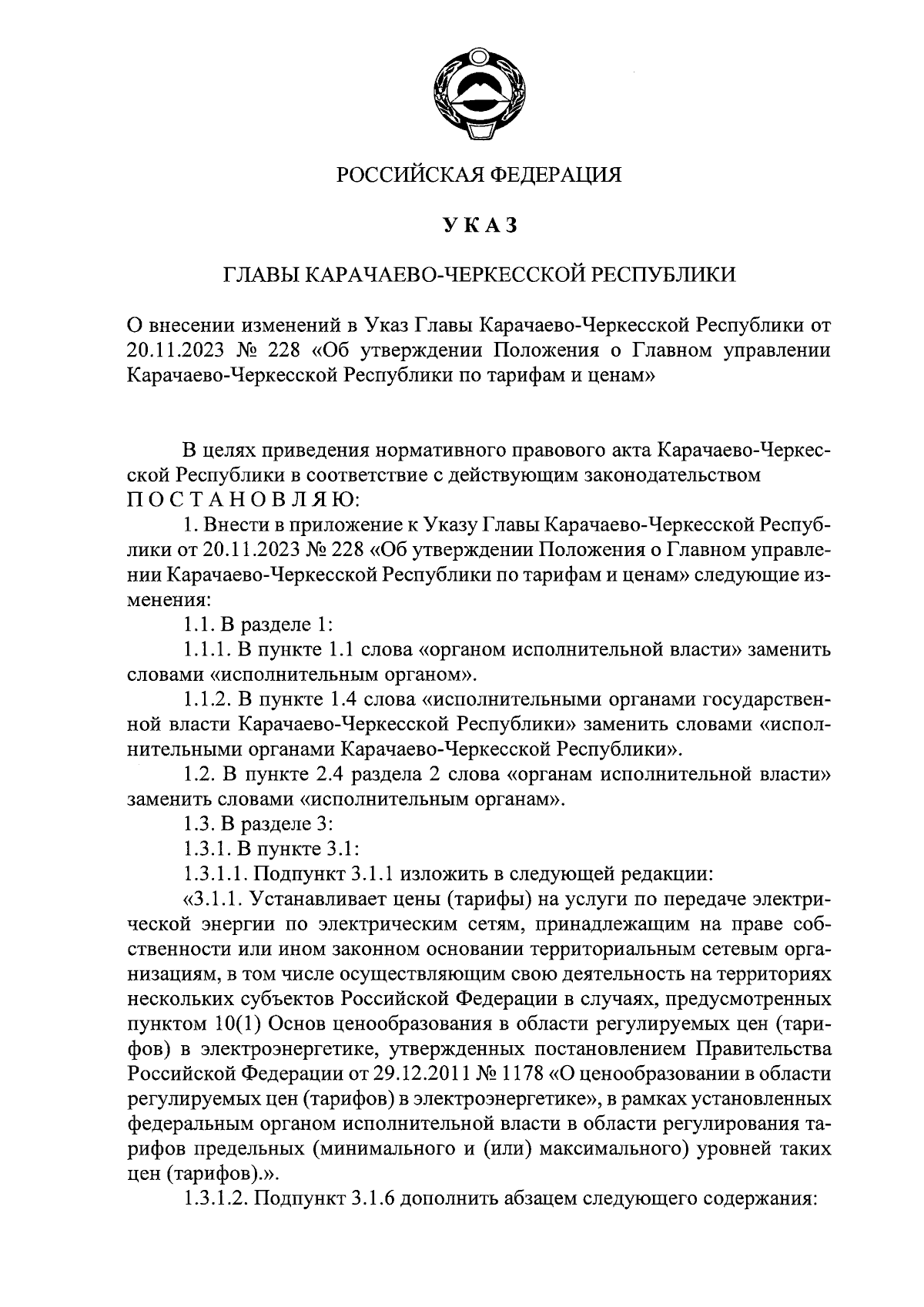 РОССИЙСКАЯ ФЕДЕРАЦИЯ

УКАЗ

ГЛАВЫ КАРАЧАЕВО-ЧЕРКЕССКОЙ РЕСПУБЛИКИ

О внесении изменений в Указ Главы Карачаево-Черкесской Республики от 20.11.2023 № 228 «Об утверждении Положения о Главном управлении Карачаево-Черкесской Республики по тарифам и ценам»

В целях приведения нормативного правового акта Карачаево-Черкесской Республики в соответствие с действующим законодательством ПОСТАНОВЛЯЮ:

1. Внести в приложение к Указу Главы Карачаево-Черкесской Республики от 20.11.2023 № 228 «Об утверждении Положения о Главном управлении Карачаево-Черкесской Республики по тарифам и ценам» следующие изменения:

1.1. В разделе 1:

1.1.1. В пункте 1.1 слова «органом исполнительной власти» заменить словами «исполнительным органом».

1.1.2. В пункте 1.4 слова «исполнительными органами государственной власти Карачаево-Черкесской Республики» заменить словами «исполнительными органами Карачаево-Черкесской Республики».

1.2. В пункте 2.4 раздела 2 слова «органам исполнительной власти» заменить словами «исполнительным органам».

1.3. В разделе 3:

1.3.1. В пункте 3.1:

1.3.1.1. Подпункт 3.1.1 изложить в следующей редакции:

«3.1.1. Устанавливает цены (тарифы) на услуги по передаче электрической энергии по электрическим сетям, принадлежащим на праве собственности или ином законном основании территориальным сетевым организациям, в том числе осуществляющим свою деятельность на территориях нескольких субъектов Российской Федерации в случаях, предусмотренных пунктом 10(1) Основ ценообразования в области регулируемых цен (тарифов) в электроэнергетике, утвержденных постановлением Правительства Российской Федерации от 29.12.2011 № 1178 «О ценообразовании в области регулируемых цен (тарифов) в электроэнергетике», в рамках установленных федеральным органом исполнительной власти в области регулирования тарифов предельных (минимального и (или) максимального) уровней таких цен (тарифов).».

1.3.1.2. Подпункт 3.1.6 дополнить абзацем следующего содержания: